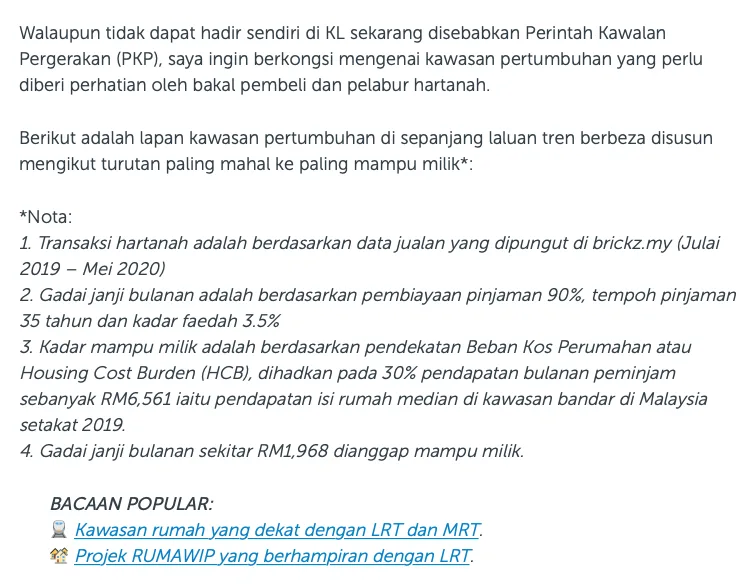 Walaupun tidak dapat hadir sendiri di KL sekarang disebabkan Perintah Kawalan Pergerakan (PKP), saya ingin berkongsi mengenai kawasan pertumbuhan yang perlu diberi perhatian oleh bakal pembeli dan pelabur hartanah.

Berikut adalah lapan kawasan pertumbuhan di sepanjang laluan tren berbeza disusun mengikut turutan paling mahal ke paling mampu milik*:

*Nota:
1. Transaksi hartanah adalah berdasarkan data jualan yang dipungut di brickz.my (Julai 2019 – Mei 2020)
2. Gadai janji bulanan adalah berdasarkan pembiayaan pinjaman 90%, tempoh pinjaman 35 tahun dan kadar faedah 3.5%
3. Kadar mampu milik adalah berdasarkan pendekatan Beban Kos Perumahan atau Housing Cost Burden (HCB), dihadkan pada 30% pendapatan bulanan peminjam sebanyak RM6,561 iaitu pendapatan isi rumah median di kawasan bandar di Malaysia setakat 2019.
4. Gadai janji bulanan sekitar RM1,968 dianggap mampu milik.

BACAAN POPULAR:
🚆 Kawasan rumah yang dekat dengan LRT dan MRT.
🏘 Projek RUMAWIP yang berhampiran dengan LRT.